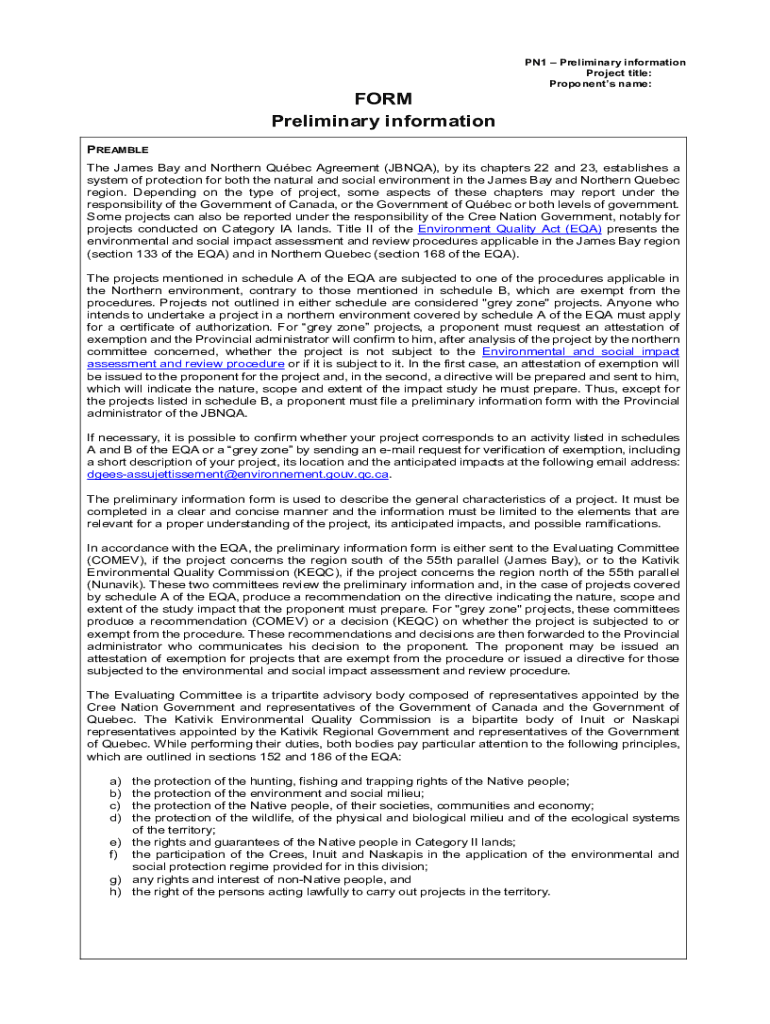 PN1 – Preliminary information
Project title:
Proponent's name:

FORM
Preliminary information

PREAMBLE

The James Bay and Northern Québec Agreement (JBNQA), by its chapters 22 and 23, establishes a system of protection for both the natural and social environment in the James Bay and Northern Quebec region. Depending on the type of project, some aspects of these chapters may report under the responsibility of the Government of Canada, or the Government of Québec or both levels of government. Some projects can also be reported under the responsibility of the Cree Nation Government, notably for projects conducted on Category IA lands. Title II of the Environment Quality Act (EQA) presents the environmental and social impact assessment and review procedures applicable in the James Bay region (section 133 of the EQA) and in Northern Quebec (section 168 of the EQA).

The projects mentioned in schedule A of the EQA are subjected to one of the procedures applicable in the Northern environment, contrary to those mentioned in schedule B, which are exempt from the procedures. Projects not outlined in either schedule are considered "grey zone" projects. Anyone who intends to undertake a project in a northern environment covered by schedule A of the EQA must apply for a certificate of authorization. For "grey zone" projects, a proponent must request an attestation of exemption and the Provincial administrator will confirm to him, after analysis of the project by the northern committee concerned, whether the project is not subject to the Environmental and social impact assessment and review procedure or if it is subject to it. In the first case, an attestation of exemption will be issued to the proponent for the project and, in the second, a directive will be prepared and sent to him, which will indicate the nature, scope and extent of the impact study he must prepare. Thus, except for the projects listed in schedule B, a proponent must file a preliminary information form with the Provincial administrator of the JBNQA.

If necessary, it is possible to confirm whether your project corresponds to an activity listed in schedules A and B of the EQA or a "grey zone" by sending an e-mail request for verification of exemption, including a short description of your project, its location and the anticipated impacts at the following email address: dgees-assujettissement@environnement.gouv.qc.ca.

The preliminary information form is used to describe the general characteristics of a project. It must be completed in a clear and concise manner and the information must be limited to the elements that are relevant for a proper understanding of the project, its anticipated impacts, and possible ramifications.

In accordance with the EQA, the preliminary information form is either sent to the Evaluating Committee (COMEV), if the project concerns the region south of the 55th parallel (James Bay), or to the Kativik Environmental Quality Commission (KEQC), if the project concerns the region north of the 55th parallel (Nunavik). These two committees review the preliminary information and, in the case of projects covered by schedule A of the EQA, produce a recommendation on the directive indicating the nature, scope and extent of the study impact that the proponent must prepare. For "grey zone" projects, these committees produce a recommendation (COMEV) or a decision (KEQC) on whether the project is subjected to or exempt from the procedure. These recommendations and decisions are then forwarded to the Provincial administrator who communicates his decision to the proponent. The proponent may be issued an attestation of exemption for projects that are exempt from the procedure or issued a directive for those subjected to the environmental and social impact assessment and review procedure.

The Evaluating Committee is a tripartite advisory body composed of representatives appointed by the Cree Nation Government and representatives of the Government of Canada and the Government of Quebec. The Kativik Environmental Quality Commission is a bipartite body of Inuit or Naskapi representatives appointed by the Kativik Regional Government and representatives of the Government of Quebec. While performing their duties, both bodies pay particular attention to the following principles, which are outlined in sections 152 and 186 of the EQA:

a) the protection of the hunting, fishing and trapping rights of the Native people;
b) the protection of the environment and social milieu;
c) the protection of the Native people, of their societies, communities and economy;
d) the protection of the wildlife, of the physical and biological milieu and of the ecological systems of the territory;
e) the rights and guarantees of the Native people in Category II lands;
f) the participation of the Crees, Inuit and Naskapis in the application of the environmental and social protection regime provided for in this division;
g) any rights and interest of non-Native people, and
h) the right of the persons acting lawfully to carry out projects in the territory.